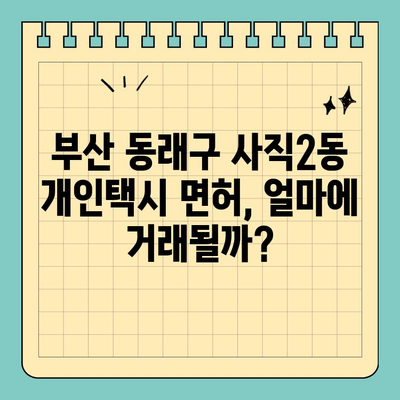 부산 동래구 사직2동 개인택시 면허, 얼마에 거래될까?